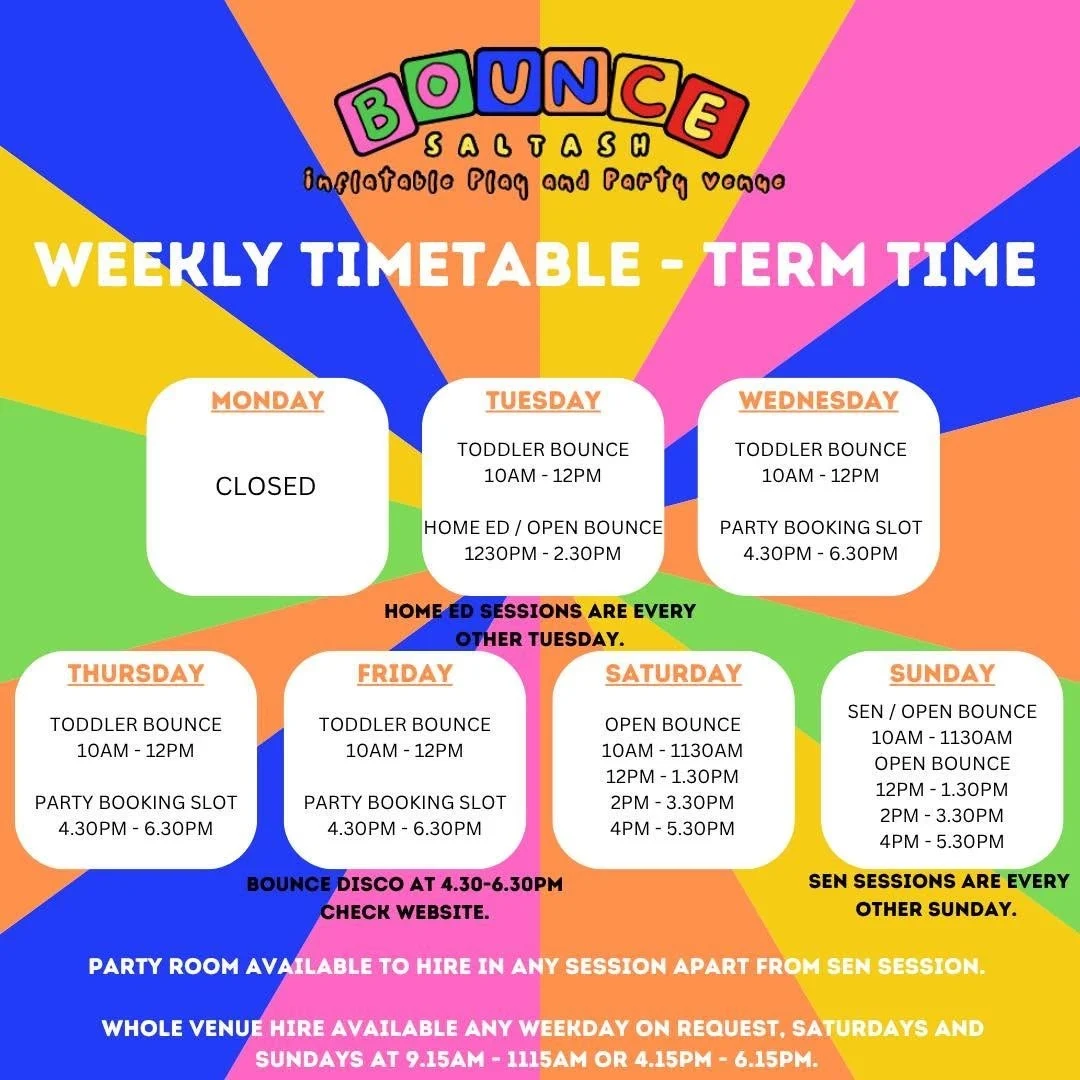 BOUNCE
SALTASH
inflatable Play and Party venue

WEEKLY TIMETABLE - TERM TIME

MONDAY

CLOSED

TUESDAY

TODDLER BOUNCE
10AM - 12PM

HOME ED / OPEN BOUNCE
1230PM - 2.30PM

WEDNESDAY

TODDLER BOUNCE
10AM - 12PM

PARTY BOOKING SLOT
4.30PM - 6.30PM

HOME ED SESSIONS ARE EVERY OTHER TUESDAY.

THURSDAY

TODDLER BOUNCE
10AM - 12PM

PARTY BOOKING SLOT
4.30PM - 6.30PM

FRIDAY

TODDLER BOUNCE
10AM - 12PM

PARTY BOOKING SLOT
4.30PM - 6.30PM

SATURDAY

OPEN BOUNCE
10AM - 1130AM
12PM - 1.30PM
2PM - 3.30PM
4PM - 5.30PM

SUNDAY

SEN / OPEN BOUNCE
10AM - 1130AM
OPEN BOUNCE
12PM - 1.30PM
2PM - 3.30PM
4PM - 5.30PM

BOUNCE DISCO AT 4.30-6.30PM CHECK WEBSITE.

SEN SESSIONS ARE EVERY OTHER SUNDAY.

PARTY ROOM AVAILABLE TO HIRE IN ANY SESSION APART FROM SEN SESSION.

WHOLE VENUE HIRE AVAILABLE ANY WEEKDAY ON REQUEST, SATURDAYS AND SUNDAYS AT 9.15AM - 1115AM OR 4.15PM - 6.15PM.